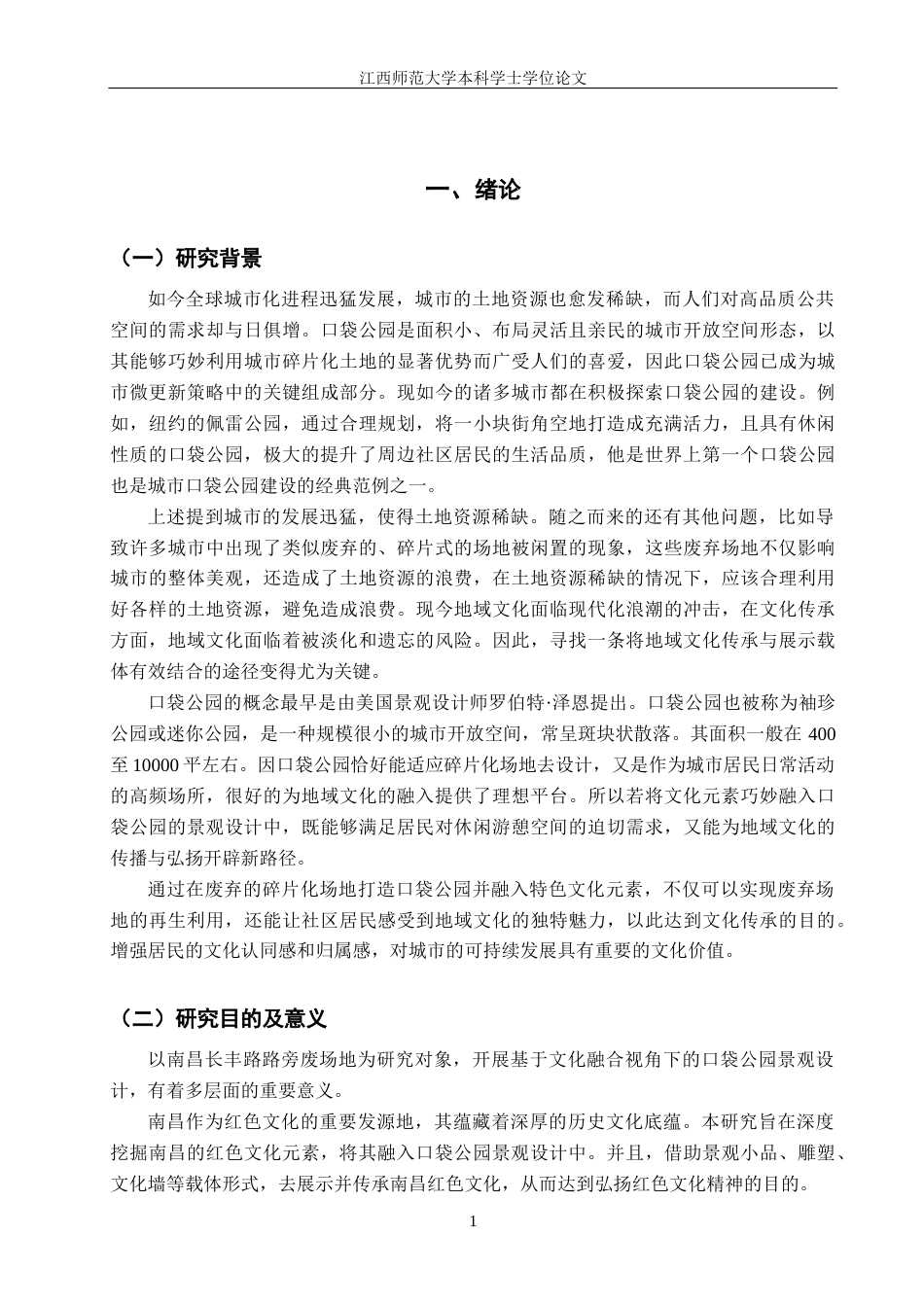 江西师范大学本科学士学位论文

一、绪论

（一）研究背景

如今全球城市化进程迅猛发展，城市的土地资源也愈发稀缺，而人们对高品质公共空间的需求却与日俱增。口袋公园是面积小、布局灵活且亲民的城市开放空间形态，以其能够巧妙利用城市碎片化土地的显著优势而广受人们的喜爱，因此口袋公园已成为城市微更新策略中的关键组成部分。现如今的诸多城市都在积极探索口袋公园的建设。例如，纽约的佩雷公园，通过合理规划，将一小块街角空地打造成充满活力，且具有休闲性质的口袋公园，极大的提升了周边社区居民的生活品质，他是世界上第一个口袋公园也是城市口袋公园建设的经典范例之一。

上述提到城市的发展迅猛，使得土地资源稀缺。随之而来的还有其他问题，比如导致许多城市中出现了类似废弃的、碎片式的场地被闲置的现象，这些废弃场地不仅影响城市的整体美观，还造成了土地资源的浪费，在土地资源稀缺的情况下，应该合理利用好各样的土地资源，避免造成浪费。现今地域文化面临现代化浪潮的冲击，在文化传承方面，地域文化面临着被淡化和遗忘的风险。因此，寻找一条将地域文化传承与展示载体有效结合的途径变得尤为关键。

口袋公园的概念最早是由美国景观设计师罗伯特·泽恩提出。口袋公园也被称为袖珍公园或迷你公园，是一种规模很小的城市开放空间，常呈斑块状散落。其面积一般在 400 至 10000 平左右。因口袋公园恰好能适应碎片化场地去设计，又是作为城市居民日常活动的高频场所，很好的为地域文化的融入提供了理想平台。所以若将文化元素巧妙融入口袋公园的景观设计中，既能够满足居民对休闲游憩空间的迫切需求，又能为地域文化的传播与弘扬开辟新路径。

通过在废弃的碎片化场地打造口袋公园并融入特色文化元素，不仅可以实现废弃场地的再生利用，还能让社区居民感受到地域文化的独特魅力，以此达到文化传承的目的。增强居民的文化认同感和归属感，对城市的可持续发展具有重要的文化价值。

（二）研究目的及意义

以南昌长丰路路旁废场地为研究对象，开展基于文化融合视角下的口袋公园景观设计，有着多层面的重要意义。

南昌作为红色文化的重要发源地，其蕴藏着深厚的历史文化底蕴。本研究旨在深度挖掘南昌的红色文化元素，将其融入口袋公园景观设计中。并且，借助景观小品、雕塑、文化墙等载体形式，去展示并传承南昌红色文化，从而达到弘扬红色文化精神的目的。

1